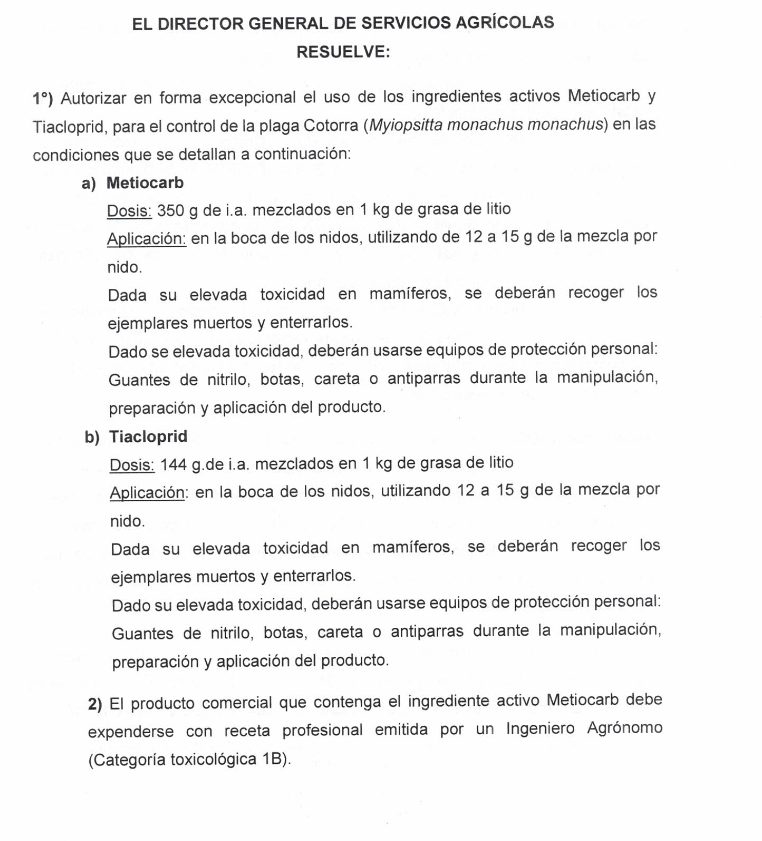 EL DIRECTOR GENERAL DE SERVICIOS AGRÍCOLAS
RESUELVE:

1°) Autorizar en forma excepcional el uso de los ingredientes activos Metiocarb y Tiacloprid, para el control de la plaga Cotorra (Myiopsitta monachus monachus) en las condiciones que se detallan a continuación:

a) Metiocarb

Dosis: 350 g de i.a. mezclados en 1 kg de grasa de litio

Aplicación: en la boca de los nidos, utilizando de 12 a 15 g de la mezcla por nido.

Dada su elevada toxicidad en mamíferos, se deberán recoger los ejemplares muertos y enterrarlos.

Dado se elevada toxicidad, deberán usarse equipos de protección personal: Guantes de nitrilo, botas, careta o antiparras durante la manipulación, preparación y aplicación del producto.

b) Tiacloprid

Dosis: 144 g.de i.a. mezclados en 1 kg de grasa de litio

Aplicación: en la boca de los nidos, utilizando 12 a 15 g de la mezcla por nido.

Dada su elevada toxicidad en mamíferos, se deberán recoger los ejemplares muertos y enterrarlos.

Dado su elevada toxicidad, deberán usarse equipos de protección personal: Guantes de nitrilo, botas, careta o antiparras durante la manipulación, preparación y aplicación del producto.

2) El producto comercial que contenga el ingrediente activo Metiocarb debe expenderse con receta profesional emitida por un Ingeniero Agrónomo (Categoría toxicológica 1B).